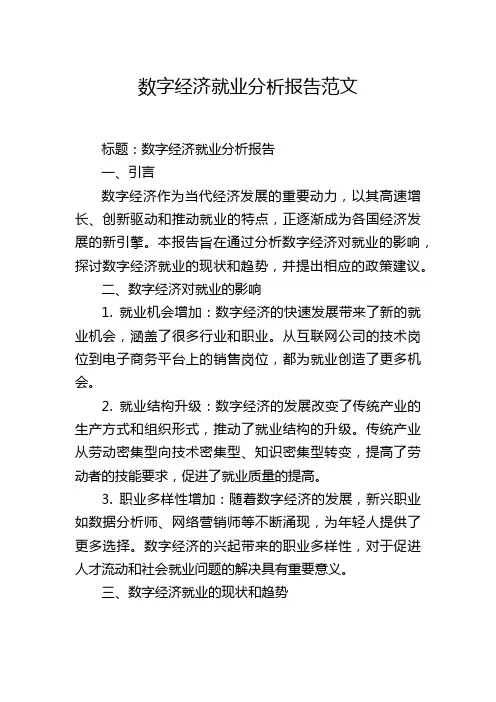 数字经济就业分析报告范文

标题：数字经济就业分析报告

一、引言

数字经济作为当代经济发展的重要动力，以其高速增长、创新驱动和推动就业的特点，正逐渐成为各国经济发展的新引擎。本报告旨在通过分析数字经济对就业的影响，探讨数字经济就业的现状和趋势，并提出相应的政策建议。

二、数字经济对就业的影响

1. 就业机会增加：数字经济的快速发展带来了新的就业机会，涵盖了很多行业和职业。从互联网公司的技术岗位到电子商务平台上的销售岗位，都为就业创造了更多机会。

2. 就业结构升级：数字经济的发展改变了传统产业的生产方式和组织形式，推动了就业结构的升级。传统产业从劳动密集型向技术密集型、知识密集型转变，提高了劳动者的技能要求，促进了就业质量的提高。

3. 职业多样性增加：随着数字经济的发展，新兴职业如数据分析师、网络营销师等不断涌现，为年轻人提供了更多选择。数字经济的兴起带来的职业多样性，对于促进人才流动和社会就业问题的解决具有重要意义。

三、数字经济就业的现状和趋势